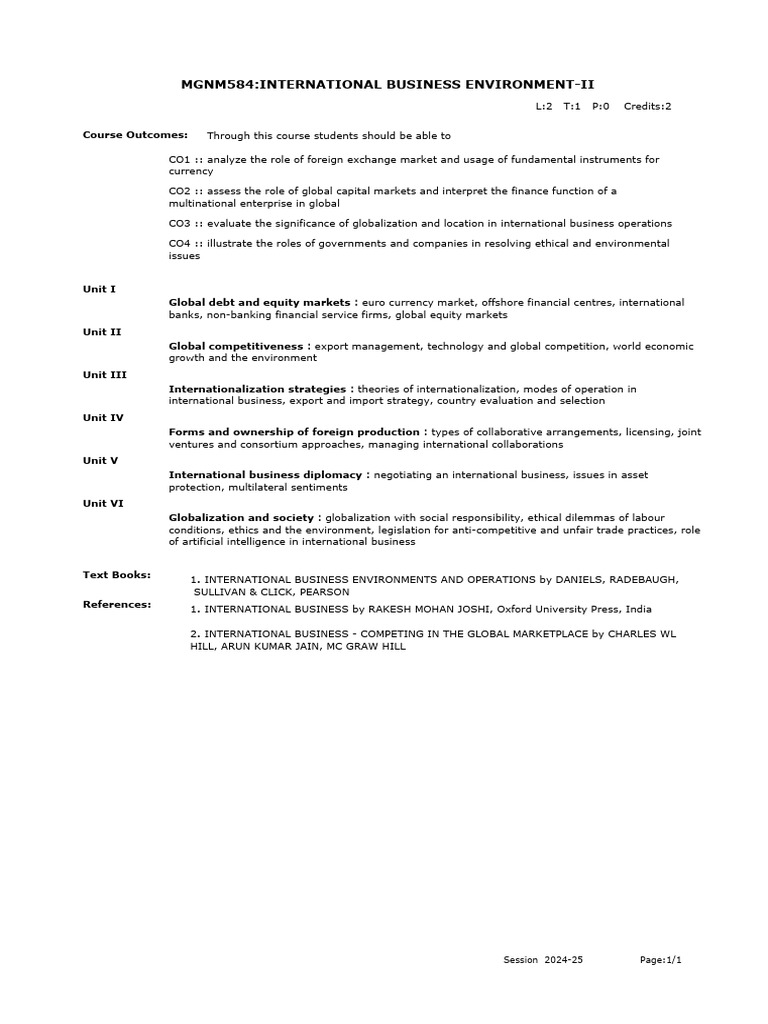 MGNM584:INTERNATIONAL BUSINESS ENVIRONMENT-II

L:2 T:1 P:0 Credits:2

Course Outcomes: Through this course students should be able to

CO1 :: analyze the role of foreign exchange market and usage of fundamental instruments for currency

CO2 :: assess the role of global capital markets and interpret the finance function of a multinational enterprise in global

CO3 :: evaluate the significance of globalization and location in international business operations

CO4 :: illustrate the roles of governments and companies in resolving ethical and environmental issues

Unit I

Global debt and equity markets : euro currency market, offshore financial centres, international banks, non-banking financial service firms, global equity markets

Unit II

Global competitiveness : export management, technology and global competition, world economic growth and the environment

Unit III

Internationalization strategies : theories of internationalization, modes of operation in international business, export and import strategy, country evaluation and selection

Unit IV

Forms and ownership of foreign production : types of collaborative arrangements, licensing, joint ventures and consortium approaches, managing international collaborations

Unit V

International business diplomacy : negotiating an international business, issues in asset protection, multilateral sentiments

Unit VI

Globalization and society : globalization with social responsibility, ethical dilemmas of labour conditions, ethics and the environment, legislation for anti-competitive and unfair trade practices, role of artificial intelligence in international business

Text Books:

1. INTERNATIONAL BUSINESS ENVIRONMENTS AND OPERATIONS by DANIELS, RADEBAUGH, SULLIVAN & CLICK, PEARSON

References:

1. INTERNATIONAL BUSINESS by RAKESH MOHAN JOSHI, Oxford University Press, India

2. INTERNATIONAL BUSINESS - COMPETING IN THE GLOBAL MARKETPLACE by CHARLES WL HILL, ARUN KUMAR JAIN, MC GRAW HILL

Session 2024-25 Page:1/1